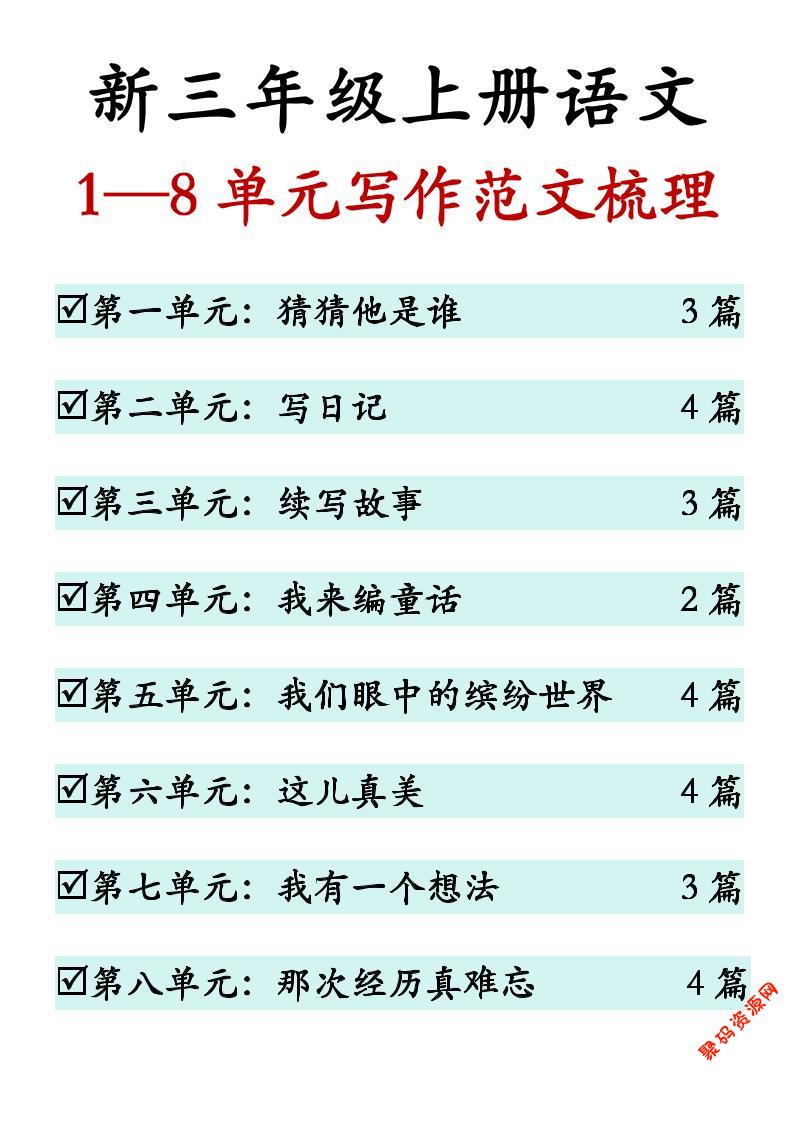 新三年级上册语文

1—8单元写作范文梳理

☑第一单元：猜猜他是谁 3篇

☑第二单元：写日记 4篇

☑第三单元：续写故事 3篇

☑第四单元：我来编童话 2篇

☑第五单元：我们眼中的缤纷世界 4篇

☑第六单元：这儿真美 4篇

☑第七单元：我有一个想法 3篇

☑第八单元：那次经历真难忘 4篇

聚码资源网